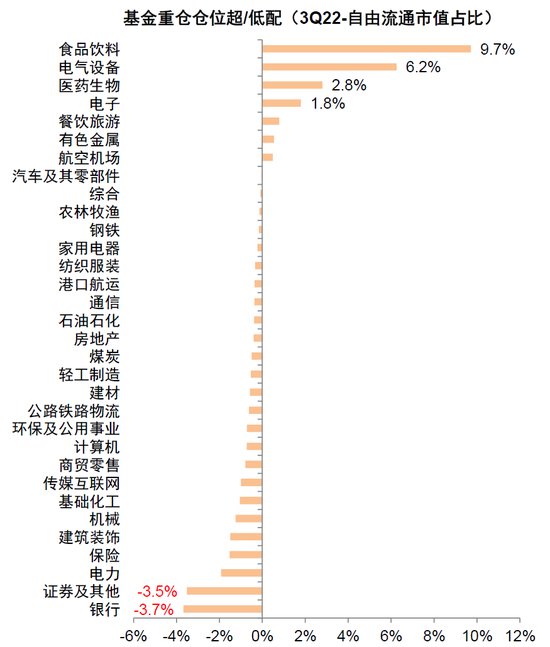 基金重仓仓位超/低配（3Q22-自由流通市值占比）

食品饮料 9.7%
电气设备 6.2%
医药生物 2.8%
电子 1.8%
餐饮旅游
有色金属
航空机场
汽车及其零部件
综合
农林牧渔
钢铁
家用电器
纺织服装
港口航运
通信
石油石化
房地产
煤炭
轻工制造
建材
公路铁路物流
环保及公用事业
计算机
商贸零售
传媒互联网
基础化工
机械
建筑装饰
保险
电力
证券及其他 -3.5%
银行 -3.7%

-6% -4% -2% 0% 2% 4% 6% 8% 10% 12%